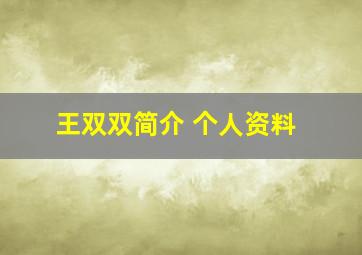 王双双简介 个人资料